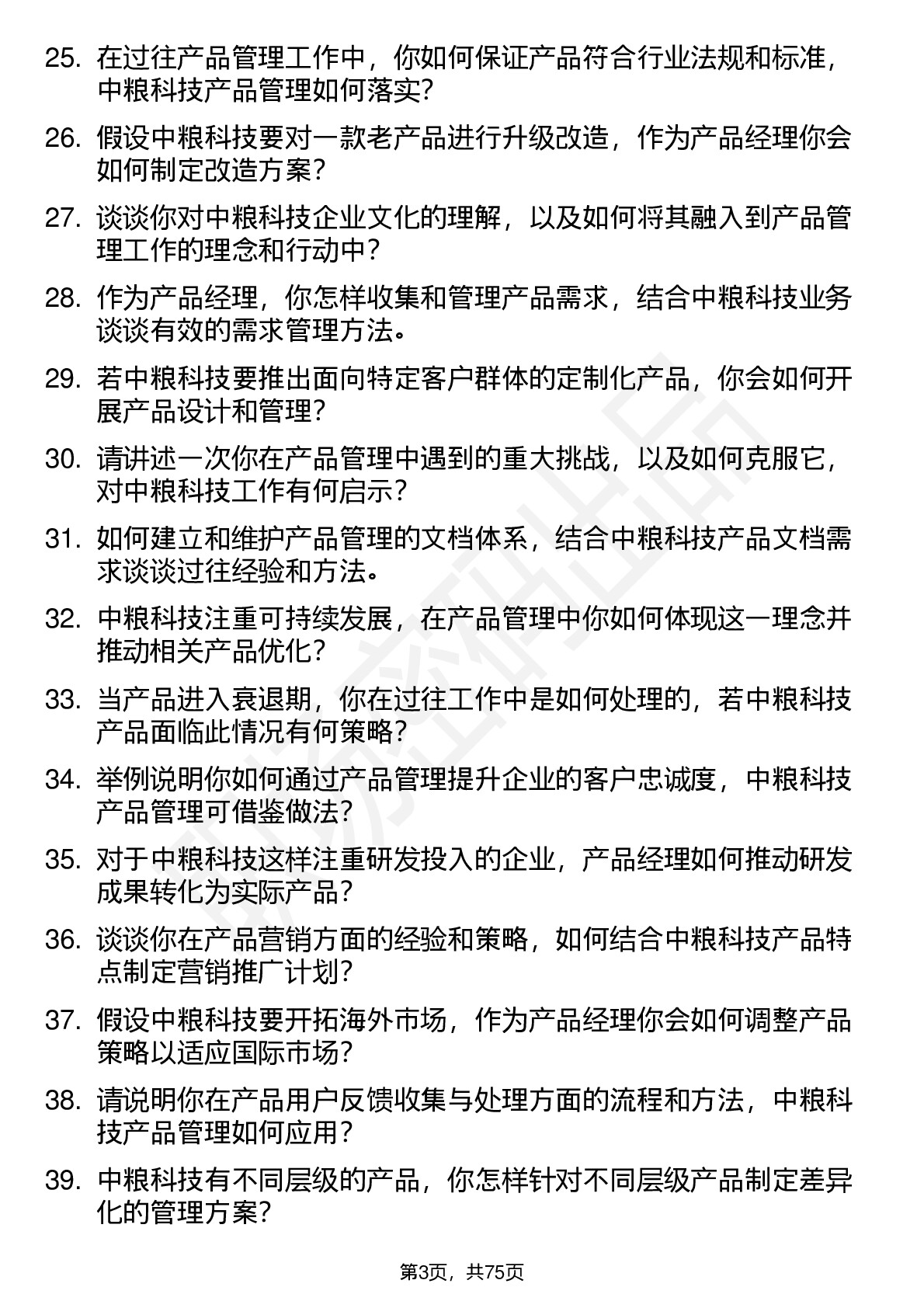 25. 在过往产品管理工作中，你如何保证产品符合行业法规和标准，中粮科技产品管理如何落实？

26. 假设中粮科技要对一款老产品进行升级改造，作为产品经理你会如何制定改造方案？

27. 谈谈你对中粮科技企业文化的理解，以及如何将其融入到产品管理工作的理念和行动中？

28. 作为产品经理，你怎样收集和管理产品需求，结合中粮科技业务谈谈有效的需求管理方法。

29. 若中粮科技要推出面向特定客户群体的定制化产品，你会如何开展产品设计和管理？

30. 请讲述一次你在产品管理中遇到的重大挑战，以及如何克服它，对中粮科技工作有何启示？

31. 如何建立和维护产品管理的文档体系，结合中粮科技产品文档需求谈谈过往经验和方法。

32. 中粮科技注重可持续发展，在产品管理中你如何体现这一理念并推动相关产品优化？

33. 当产品进入衰退期，你在过往工作中是如何处理的，若中粮科技产品面临此情况有何策略？

34. 举例说明你如何通过产品管理提升企业的客户忠诚度，中粮科技产品管理可借鉴做法？

35. 对于中粮科技这样注重研发投入的企业，产品经理如何推动研发成果转化为实际产品？

36. 谈谈你在产品营销方面的经验和策略，如何结合中粮科技产品特点制定营销推广计划？

37. 假设中粮科技要开拓海外市场，作为产品经理你会如何调整产品策略以适应国际市场？

38. 请说明你在产品用户反馈收集与处理方面的流程和方法，中粮科技产品管理如何应用？

39. 中粮科技有不同层级的产品，你怎样针对不同层级产品制定差异化的管理方案？

第3页，共75页